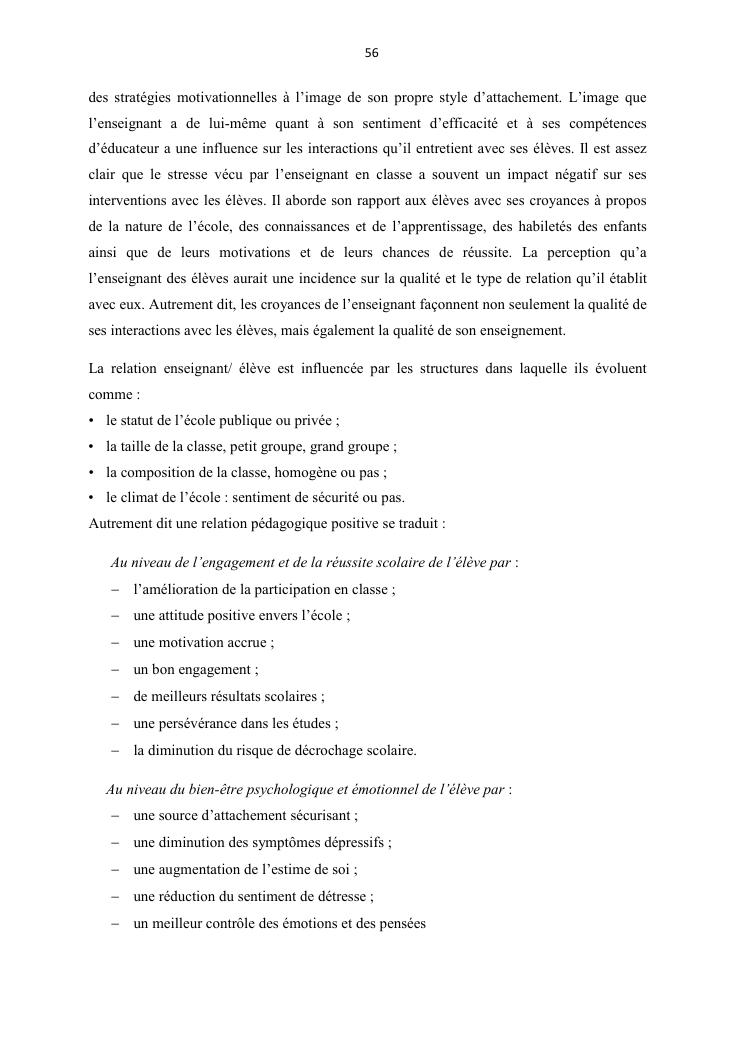 56

des stratégies motivationnelles à l'image de son propre style d'attachement. L'image que l'enseignant a de lui-même quant à son sentiment d'efficacité et à ses compétences d'éducateur a une influence sur les interactions qu'il entretient avec ses élèves. Il est assez clair que le stresse vécu par l'enseignant en classe a souvent un impact négatif sur ses interventions avec les élèves. Il aborde son rapport aux élèves avec ses croyances à propos de la nature de l'école, des connaissances et de l'apprentissage, des habiletés des enfants ainsi que de leurs motivations et de leurs chances de réussite. La perception qu'a l'enseignant des élèves aurait une incidence sur la qualité et le type de relation qu'il établit avec eux. Autrement dit, les croyances de l'enseignant façonnent non seulement la qualité de ses interactions avec les élèves, mais également la qualité de son enseignement.

La relation enseignant/ élève est influencée par les structures dans laquelle ils évoluent comme :
• le statut de l'école publique ou privée ;
• la taille de la classe, petit groupe, grand groupe ;
• la composition de la classe, homogène ou pas ;
• le climat de l'école : sentiment de sécurité ou pas.
Autrement dit une relation pédagogique positive se traduit :

Au niveau de l'engagement et de la réussite scolaire de l'élève par :
– l'amélioration de la participation en classe ;
– une attitude positive envers l'école ;
– une motivation accrue ;
– un bon engagement ;
– de meilleurs résultats scolaires ;
– une persévérance dans les études ;
– la diminution du risque de décrochage scolaire.

Au niveau du bien-être psychologique et émotionnel de l'élève par :
– une source d'attachement sécurisant ;
– une diminution des symptômes dépressifs ;
– une augmentation de l'estime de soi ;
– une réduction du sentiment de détresse ;
– un meilleur contrôle des émotions et des pensées